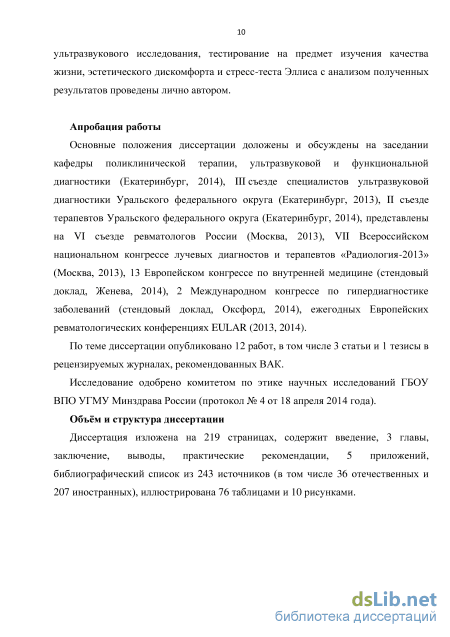 10

ультразвукового исследования, тестирование на предмет изучения качества жизни, эстетического дискомфорта и стресс-теста Эллиса с анализом полученных результатов проведены лично автором.

Апробация работы

Основные положения диссертации доложены и обсуждены на заседании кафедры поликлинической терапии, ультразвуковой и функциональной диагностики (Екатеринбург, 2014), III съезде специалистов ультразвуковой диагностики Уральского федерального округа (Екатеринбург, 2013), II съезде терапевтов Уральского федерального округа (Екатеринбург, 2014), представлены на VI съезде ревматологов России (Москва, 2013), VII Всероссийском национальном конгрессе лучевых диагностов и терапевтов «Радиология-2013» (Москва, 2013), 13 Европейском конгрессе по внутренней медицине (стендовый доклад, Женева, 2014), 2 Международном конгрессе по гипердиагностике заболеваний (стендовый доклад, Оксфорд, 2014), ежегодных Европейских ревматологических конференциях EULAR (2013, 2014).

По теме диссертации опубликовано 12 работ, в том числе 3 статьи и 1 тезисы в рецензируемых журналах, рекомендованных ВАК.

Исследование одобрено комитетом по этике научных исследований ГБОУ ВПО УГМУ Минздрава России (протокол № 4 от 18 апреля 2014 года).

Объём и структура диссертации

Диссертация изложена на 219 страницах, содержит введение, 3 главы, заключение, выводы, практические рекомендации, 5 приложений, библиографический список из 243 источников (в том числе 36 отечественных и 207 иностранных), иллюстрирована 76 таблицами и 10 рисунками.

dsLib.net
библиотека диссертаций